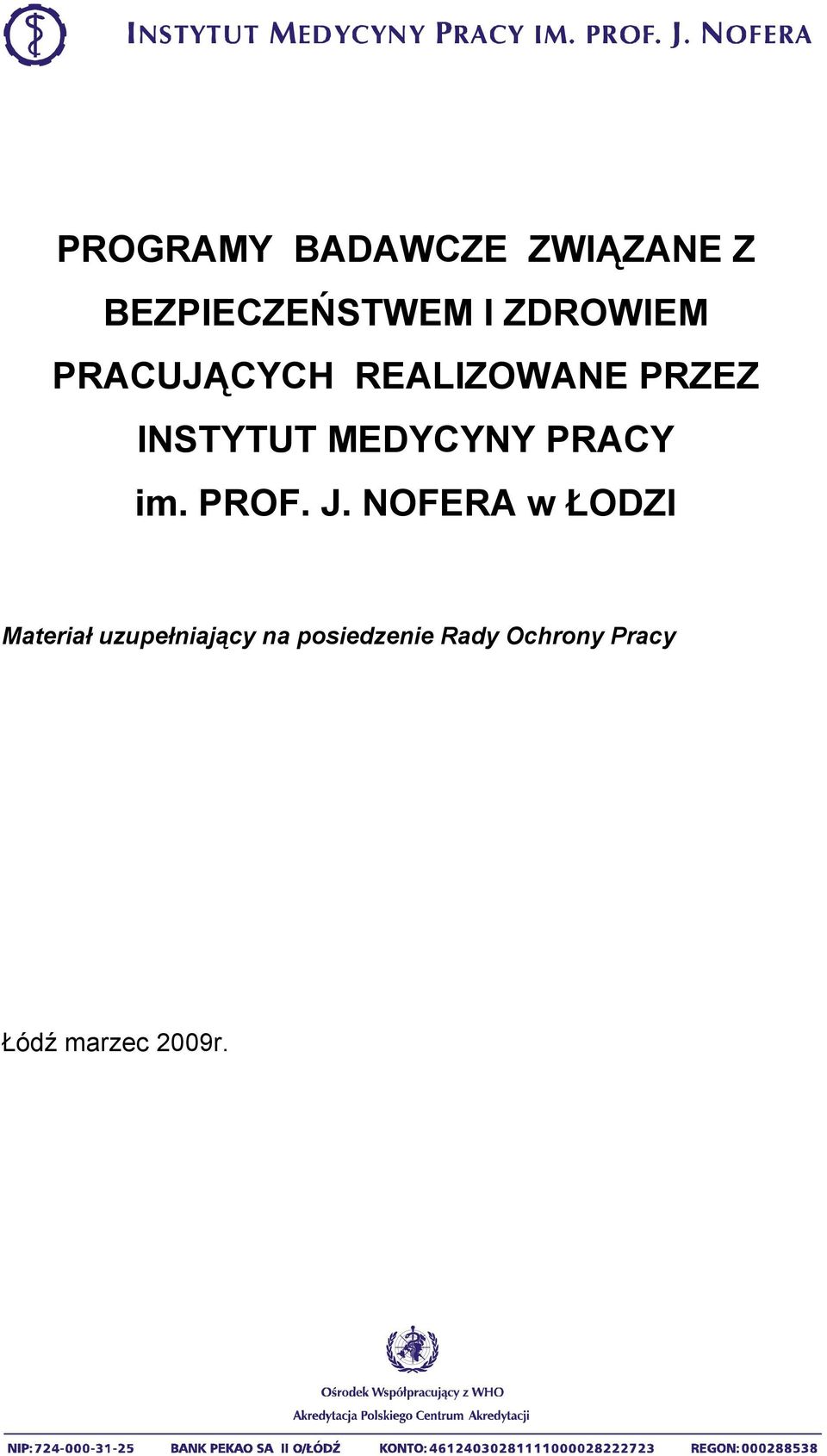 INSTYTUT MEDYCYNY PRACY IM. PROF. J. NOFERA

PROGRAMY BADAWCZE ZWIĄZANE Z BEZPIECZEŃSTWEM I ZDROWIEM PRACUJĄCYCH REALIZOWANE PRZEZ INSTYTUT MEDYCYNY PRACY im. PROF. J. NOFERA w ŁODZI

Materiał uzupełniający na posiedzenie Rady Ochrony Pracy

Łódź marzec 2009r.

Ośrodek Współpracujący z WHO
Akredytacja Polskiego Centrum Akredytacji

NIP: 724-000-31-25 BANK PEKAO SA II O/ŁÓDŹ KONTO: 46124030281111000028222723 REGON: 000288538